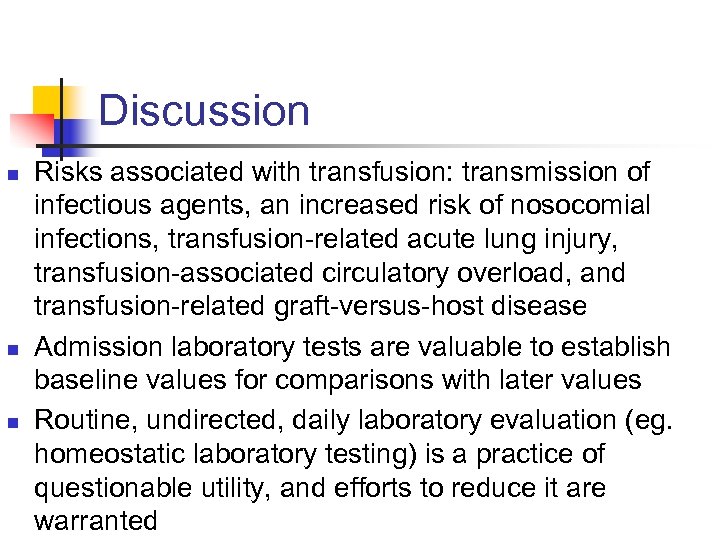 Discussion

• Risks associated with transfusion: transmission of infectious agents, an increased risk of nosocomial infections, transfusion-related acute lung injury, transfusion-associated circulatory overload, and transfusion-related graft-versus-host disease
• Admission laboratory tests are valuable to establish baseline values for comparisons with later values
• Routine, undirected, daily laboratory evaluation (eg. homeostatic laboratory testing) is a practice of questionable utility, and efforts to reduce it are warranted